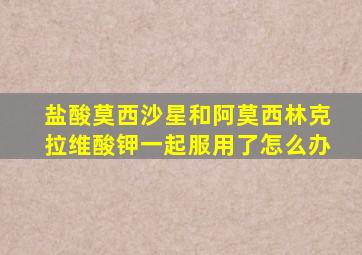 盐酸莫西沙星和阿莫西林克拉维酸钾一起服用了怎么办